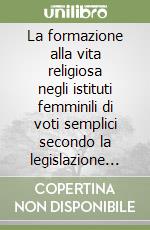 unilibro

La formazione alla vita religiosa negli istituti femminili di voti semplici secondo la legislazione...

COPERTINA NON DISPONIBILE